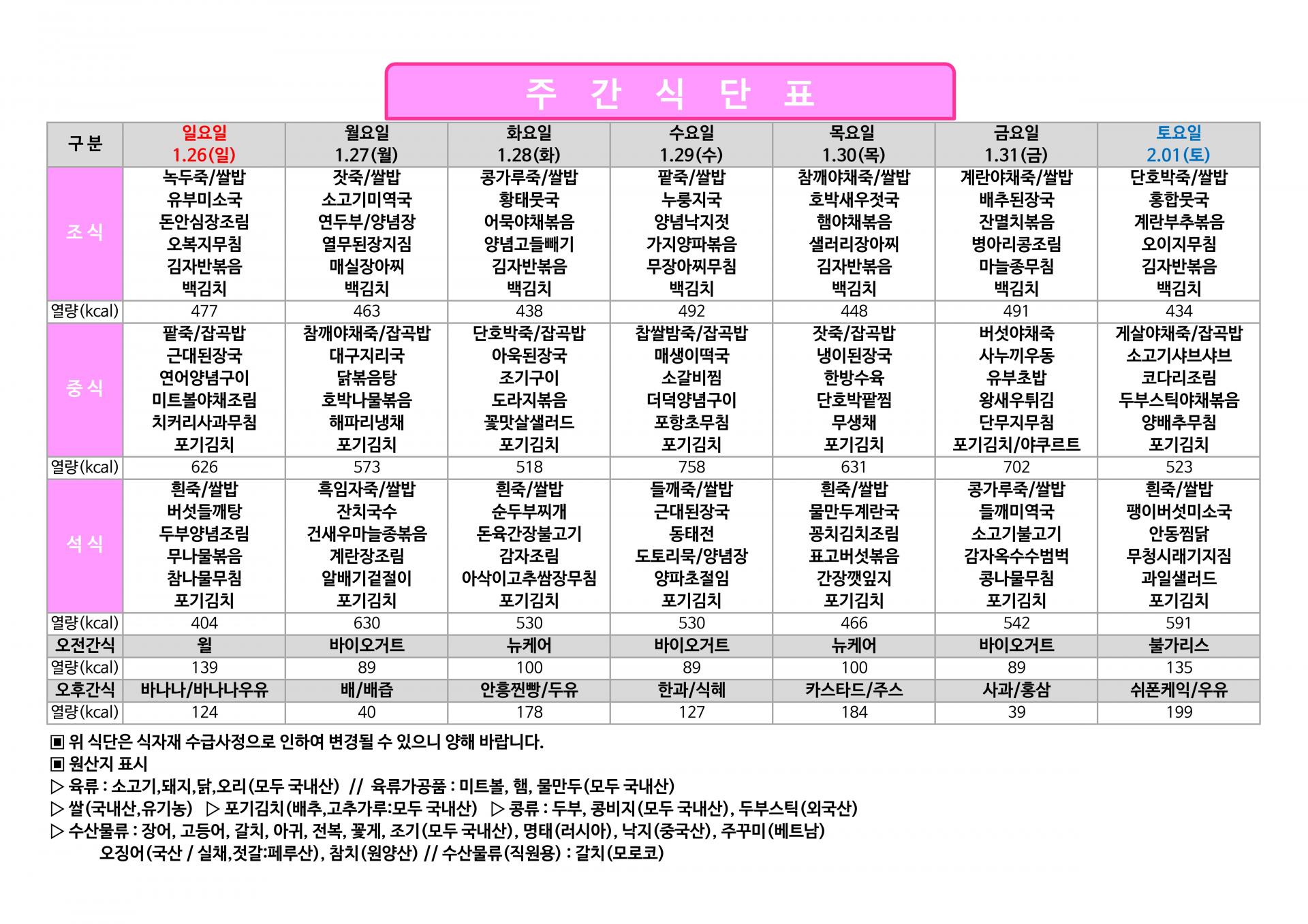 주 간 식 단 표

| 구 분 | 일요일 1.26(일) | 월요일 1.27(월) | 화요일 1.28(화) | 수요일 1.29(수) | 목요일 1.30(목) | 금요일 1.31(금) | 토요일 2.01(토) |
|---|---|---|---|---|---|---|---|
| 조 식 | 녹두죽/쌀밥 유부미소국 돈안심장조림 오복지무침 김자반볶음 백김치 | 잣죽/쌀밥 소고기미역국 연두부/양념장 열무된장지짐 매실장아찌 백김치 | 콩가루죽/쌀밥 황태뭇국 어묵야채볶음 양념고들빼기 김자반볶음 백김치 | 팥죽/쌀밥 누룽지국 양념낙지젓 가지양파볶음 무장아찌무침 백김치 | 참깨야채죽/쌀밥 호박새우젓국 햄야채볶음 샐러리장아찌 김자반볶음 백김치 | 계란야채죽/쌀밥 배추된장국 잔멸치볶음 병아리콩조림 마늘종무침 백김치 | 단호박죽/쌀밥 홍합뭇국 계란부추볶음 오이지무침 김자반볶음 백김치 |
| 열량(kcal) | 477 | 463 | 438 | 492 | 448 | 491 | 434 |
| 중 식 | 팥죽/잡곡밥 근대된장국 연어양념구이 미트볼야채조림 치커리사과무침 포기김치 | 참깨야채죽/잡곡밥 대구지리국 닭볶음탕 호박나물볶음 해파리냉채 포기김치 | 단호박죽/잡곡밥 아욱된장국 조기구이 도라지볶음 꽃맛살샐러드 포기김치 | 찹쌀밤죽/잡곡밥 매생이떡국 소갈비찜 더덕양념구이 포항초무침 포기김치 | 잣죽/잡곡밥 냉이된장국 한방수육 단호박팥찜 무생채 포기김치 | 버섯야채죽 사누끼우동 유부초밥 왕새우튀김 단무지무침 포기김치/야쿠르트 | 게살야채죽/잡곡밥 소고기샤브샤브 코다리조림 두부스틱야채볶음 양배추무침 포기김치 |
| 열량(kcal) | 626 | 573 | 518 | 758 | 631 | 702 | 523 |
| 석 식 | 흰죽/쌀밥 버섯들깨탕 두부양념조림 무나물볶음 참나물무침 포기김치 | 흑임자죽/쌀밥 잔치국수 건새우마늘종볶음 계란장조림 알배기겉절이 포기김치 | 흰죽/쌀밥 순두부찌개 돈육간장불고기 감자조림 아삭이고추쌈장무침 포기김치 | 들깨죽/쌀밥 근대된장국 동태전 도토리묵/양념장 양파초절임 포기김치 | 흰죽/쌀밥 물만두계란국 꽁치김치조림 표고버섯볶음 간장깻잎지 포기김치 | 콩가루죽/쌀밥 들깨미역국 소고기불고기 감자옥수수범벅 콩나물무침 포기김치 | 흰죽/쌀밥 팽이버섯미소국 안동찜닭 무청시래기지짐 과일샐러드 포기김치 |
| 열량(kcal) | 404 | 630 | 530 | 530 | 466 | 542 | 591 |
| 오전간식 | 윌 | 바이오거트 | 뉴케어 | 바이오거트 | 뉴케어 | 바이오거트 | 불가리스 |
| 열량(kcal) | 139 | 89 | 100 | 89 | 100 | 89 | 135 |
| 오후간식 | 바나나/바나나우유 | 배/배즙 | 안흥찐빵/두유 | 한과/식혜 | 카스타드/주스 | 사과/홍삼 | 쉬폰케익/우유 |
| 열량(kcal) | 124 | 40 | 178 | 127 | 184 | 39 | 199 |

▣ 위 식단은 식자재 수급사정으로 인하여 변경될 수 있으니 양해 바랍니다.
▣ 원산지 표시
▷ 육류 : 소고기,돼지,닭,오리(모두 국내산) // 육류가공품 : 미트볼, 햄, 물만두(모두 국내산)
▷ 쌀(국내산,유기농) ▷ 포기김치(배추,고추가루:모두 국내산) ▷ 콩류 : 두부, 콩비지(모두 국내산), 두부스틱(외국산)
▷ 수산물류 : 장어, 고등어, 갈치, 아귀, 전복, 꽃게, 조기(모두 국내산), 명태(러시아), 낙지(중국산), 주꾸미(베트남)
오징어(국산 / 실채,젓갈:페루산), 참치(원양산) // 수산물류(직원용) : 갈치(모로코)